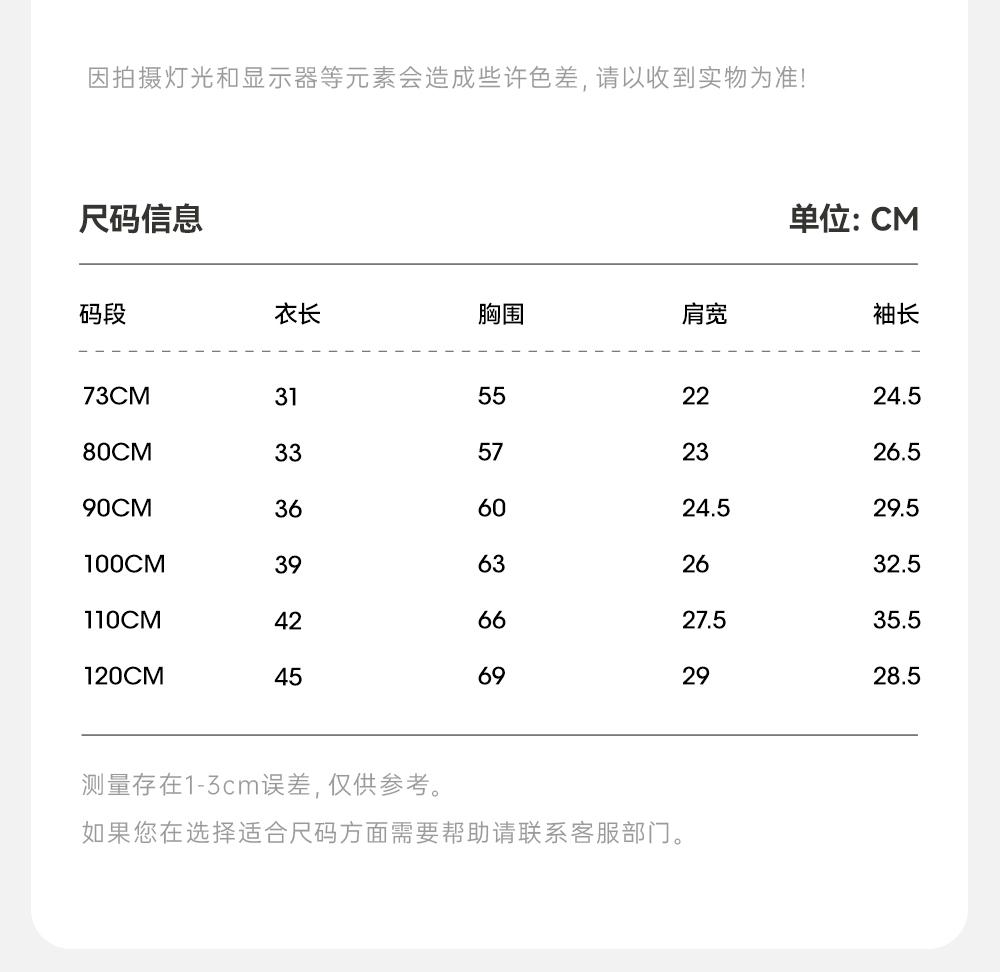 因拍摄灯光和显示器等元素会造成些许色差, 请以收到实物为准!

尺码信息

单位: CM

| 码段 | 衣长 | 胸围 | 肩宽 | 袖长 |
|---|---|---|---|---|
| 73CM | 31 | 55 | 22 | 24.5 |
| 80CM | 33 | 57 | 23 | 26.5 |
| 90CM | 36 | 60 | 24.5 | 29.5 |
| 100CM | 39 | 63 | 26 | 32.5 |
| 110CM | 42 | 66 | 27.5 | 35.5 |
| 120CM | 45 | 69 | 29 | 28.5 |

测量存在1-3cm误差, 仅供参考。

如果您在选择适合尺码方面需要帮助请联系客服部门。